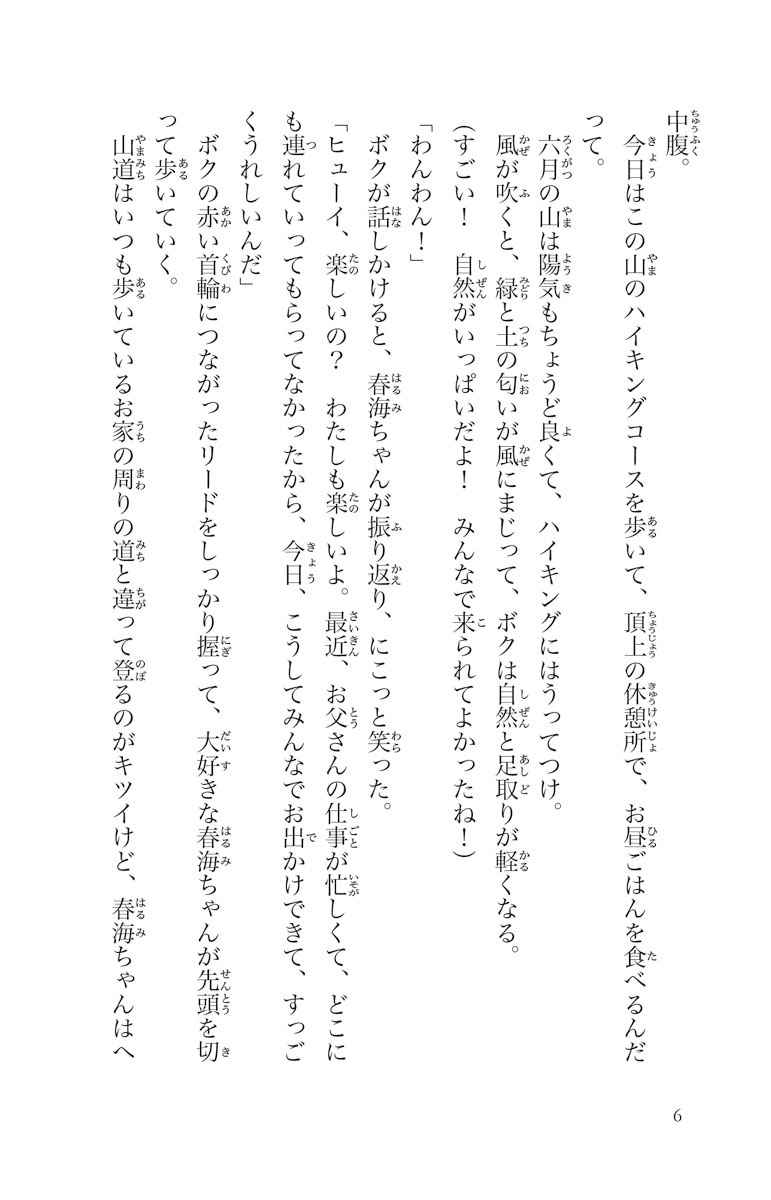 中腹。

今日はこの山のハイキングコースを歩いて、頂上の休憩所で、お昼ごはんを食べるんだって。

六月の山は陽気もちょうど良くて、ハイキングにはうってつけ。

風が吹くと、緑と土の匂いが風にまじって、ボクは自然と足取りが軽くなる。

（すごい！　自然がいっぱいだよ！　みんなで来られてよかったね！）

「わんわん！」

ボクが話しかけると、春海ちゃんが振り返り、にこっと笑った。

「ヒューイ、楽しいの？　わたしも楽しいよ。最近、お父さんの仕事が忙しくて、どこにも連れていってもらってなかったから、今日、こうしてみんなでお出かけできて、すっごくうれしいんだ」

ボクの赤い首輪につながったリードをしっかり握って、大好きな春海ちゃんが先頭を切って歩いていく。

山道はいつも歩いているお家の周りの道と違って登るのがキツイけど、春海ちゃんはへ

6